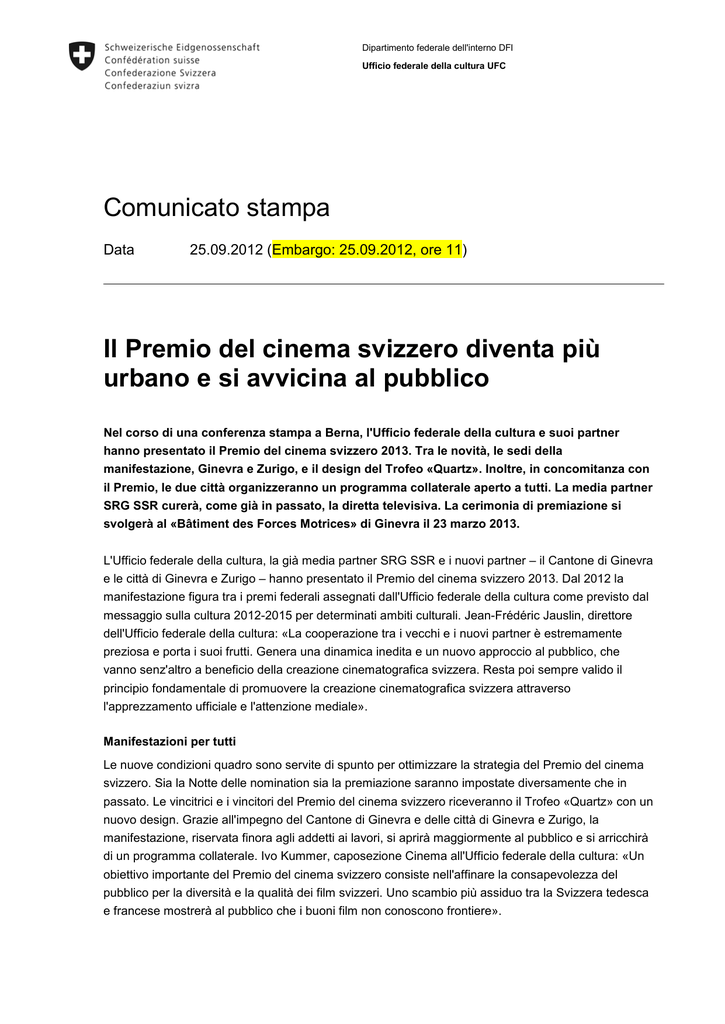 Schweizerische Eidgenossenschaft
Confédération suisse
Confederazione Svizzera
Confederaziun svizra

Dipartimento federale dell'interno DFI

Ufficio federale della cultura UFC

Comunicato stampa

Data 25.09.2012 (Embargo: 25.09.2012, ore 11)

Il Premio del cinema svizzero diventa più urbano e si avvicina al pubblico

Nel corso di una conferenza stampa a Berna, l'Ufficio federale della cultura e suoi partner hanno presentato il Premio del cinema svizzero 2013. Tra le novità, le sedi della manifestazione, Ginevra e Zurigo, e il design del Trofeo «Quartz». Inoltre, in concomitanza con il Premio, le due città organizzeranno un programma collaterale aperto a tutti. La media partner SRG SSR curerà, come già in passato, la diretta televisiva. La cerimonia di premiazione si svolgerà al «Bâtiment des Forces Motrices» di Ginevra il 23 marzo 2013.

L'Ufficio federale della cultura, la già media partner SRG SSR e i nuovi partner – il Cantone di Ginevra e le città di Ginevra e Zurigo – hanno presentato il Premio del cinema svizzero 2013. Dal 2012 la manifestazione figura tra i premi federali assegnati dall'Ufficio federale della cultura come previsto dal messaggio sulla cultura 2012-2015 per determinati ambiti culturali. Jean-Frédéric Jauslin, direttore dell'Ufficio federale della cultura: «La cooperazione tra i vecchi e i nuovi partner è estremamente preziosa e porta i suoi frutti. Genera una dinamica inedita e un nuovo approccio al pubblico, che vanno senz'altro a beneficio della creazione cinematografica svizzera. Resta poi sempre valido il principio fondamentale di promuovere la creazione cinematografica svizzera attraverso l'apprezzamento ufficiale e l'attenzione mediale».

Manifestazioni per tutti

Le nuove condizioni quadro sono servite di spunto per ottimizzare la strategia del Premio del cinema svizzero. Sia la Notte delle nomination sia la premiazione saranno impostate diversamente che in passato. Le vincitrici e i vincitori del Premio del cinema svizzero riceveranno il Trofeo «Quartz» con un nuovo design. Grazie all'impegno del Cantone di Ginevra e delle città di Ginevra e Zurigo, la manifestazione, riservata finora agli addetti ai lavori, si aprirà maggiormente al pubblico e si arricchirà di un programma collaterale. Ivo Kummer, caposezione Cinema all'Ufficio federale della cultura: «Un obiettivo importante del Premio del cinema svizzero consiste nell'affinare la consapevolezza del pubblico per la diversità e la qualità dei film svizzeri. Uno scambio più assiduo tra la Svizzera tedesca e francese mostrerà al pubblico che i buoni film non conoscono frontiere».